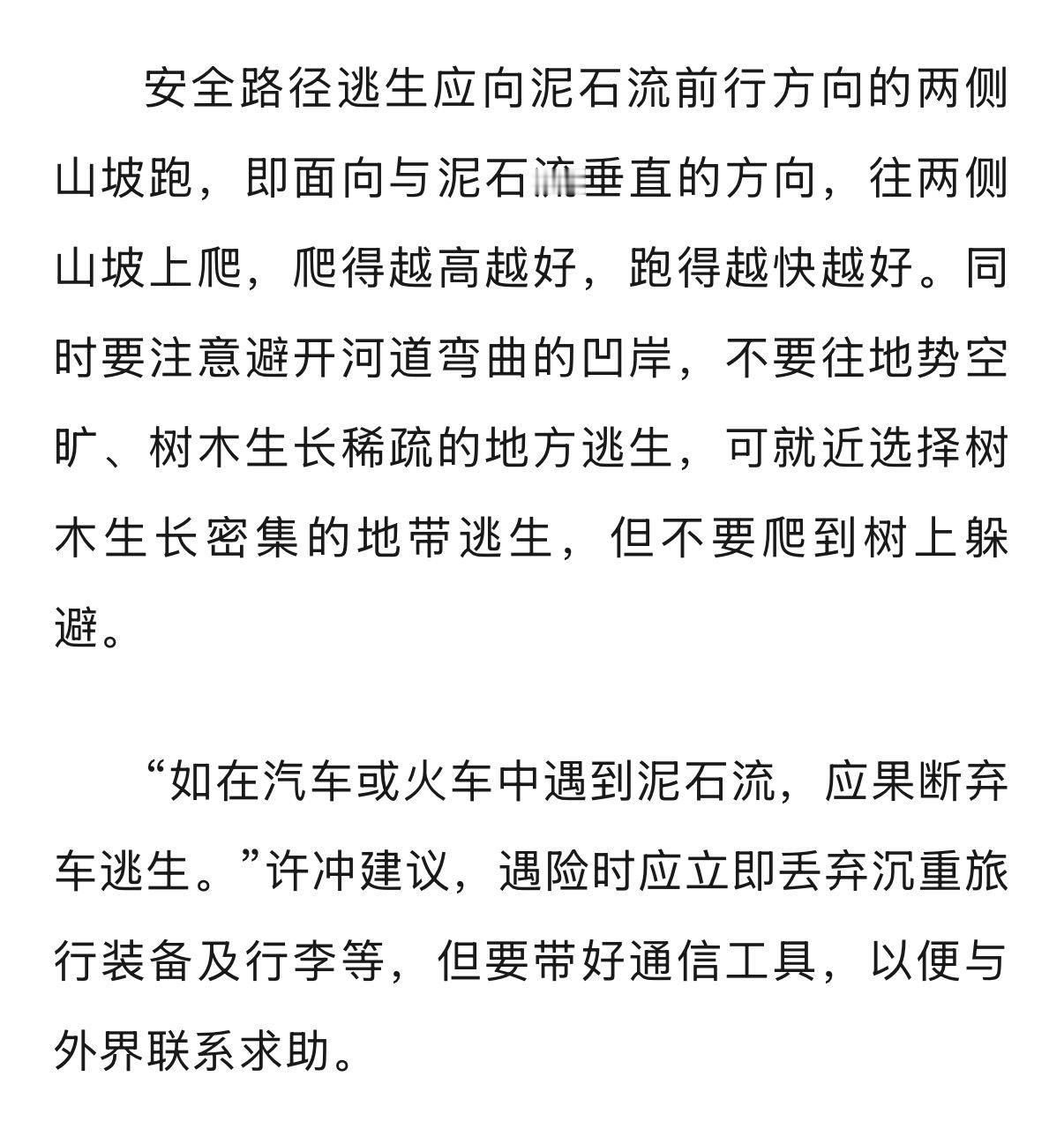 安全路径逃生应向泥石流前行方向的两侧山坡跑，即面向与泥石流垂直的方向，往两侧山坡上爬，爬得越高越好，跑得越快越好。同时要注意避开河道弯曲的凹岸，不要往地势空旷、树木生长稀疏的地方逃生，可就近选择树木生长密集的地带逃生，但不要爬到树上躲避。

“如在汽车或火车中遇到泥石流，应果断弃车逃生。”许冲建议，遇险时应立即丢弃沉重旅行装备及行李等，但要带好通信工具，以便与外界联系求助。